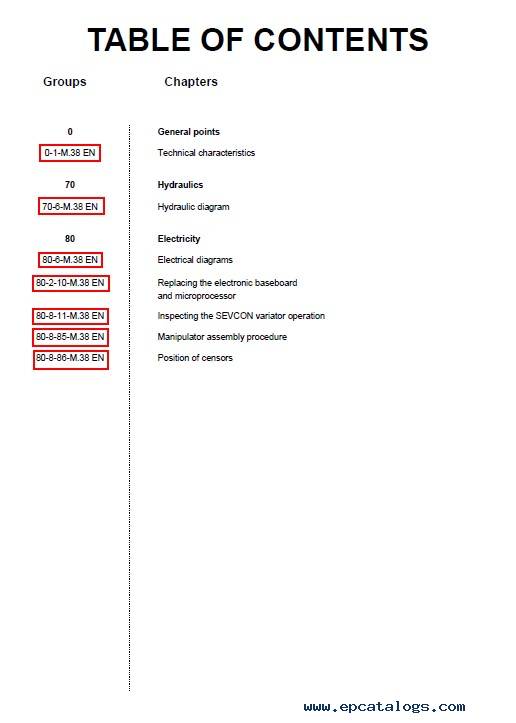 TABLE OF CONTENTS

| Groups | Chapters |
|---|---|
| 0 | General points |
| 0-1-M.38 EN | Technical characteristics |
| 70 | Hydraulics |
| 70-6-M.38 EN | Hydraulic diagram |
| 80 | Electricity |
| 80-6-M.38 EN | Electrical diagrams |
| 80-2-10-M.38 EN | Replacing the electronic baseboard and microprocessor |
| 80-8-11-M.38 EN | Inspecting the SEVCON variator operation |
| 80-8-85-M.38 EN | Manipulator assembly procedure |
| 80-8-86-M.38 EN | Position of censors |

www.epcatalogs.com